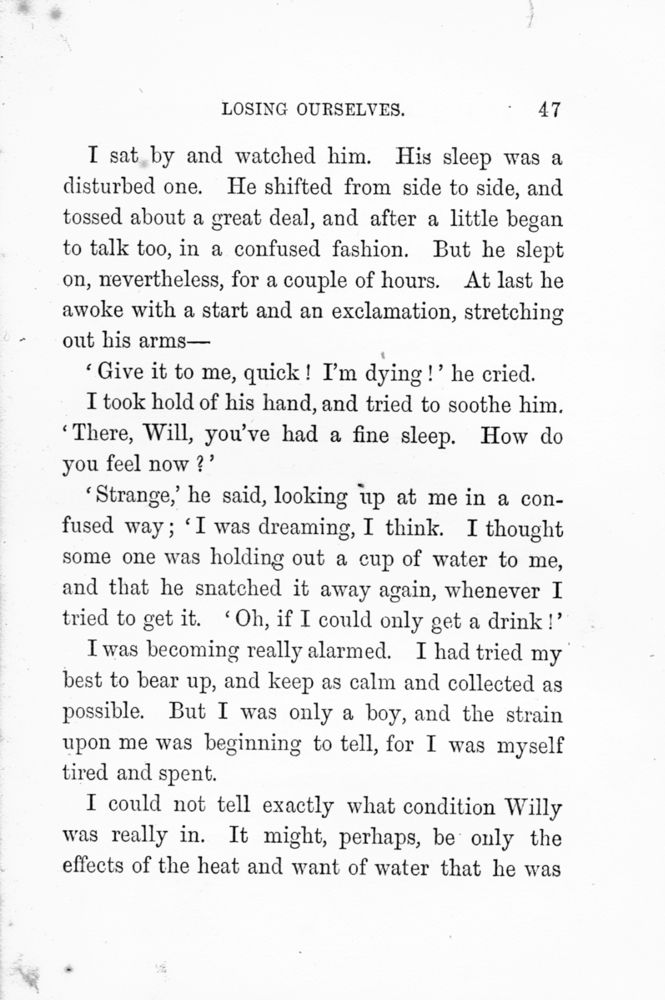 LOSING OURSELVES. 47

I sat by and watched him. His sleep was a disturbed one. He shifted from side to side, and tossed about a great deal, and after a little began to talk too, in a confused fashion. But he slept on, nevertheless, for a couple of hours. At last he awoke with a start and an exclamation, stretching out his arms—

'Give it to me, quick! I'm dying!' he cried.

I took hold of his hand, and tried to soothe him. 'There, Will, you've had a fine sleep. How do you feel now?'

'Strange,' he said, looking up at me in a confused way; 'I was dreaming, I think. I thought some one was holding out a cup of water to me, and that he snatched it away again, whenever I tried to get it. 'Oh, if I could only get a drink!'

I was becoming really alarmed. I had tried my best to bear up, and keep as calm and collected as possible. But I was only a boy, and the strain upon me was beginning to tell, for I was myself tired and spent.

I could not tell exactly what condition Willy was really in. It might, perhaps, be only the effects of the heat and want of water that he was